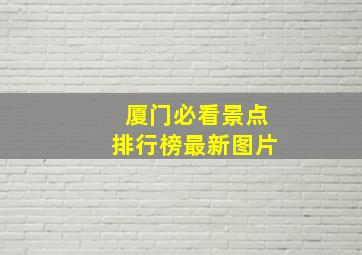 厦门必看景点
排行榜最新图片